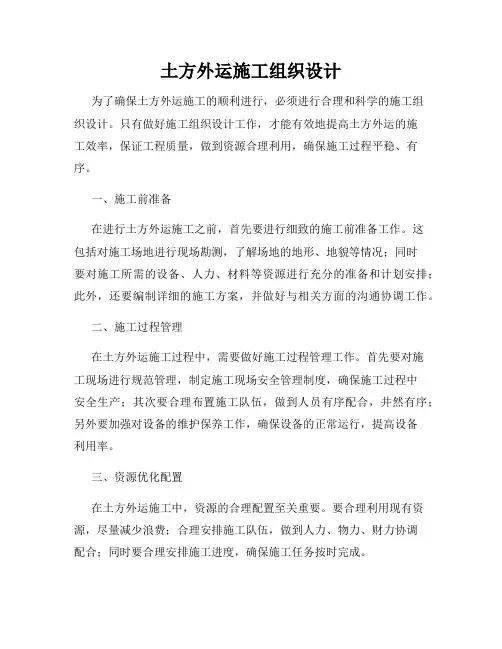 土方外运施工组织设计

为了确保土方外运施工的顺利进行，必须进行合理和科学的施工组织设计。只有做好施工组织设计工作，才能有效地提高土方外运的施工效率，保证工程质量，做到资源合理利用，确保施工过程平稳、有序。

一、施工前准备

在进行土方外运施工之前，首先要进行细致的施工前准备工作。这包括对施工场地进行现场勘测，了解场地的地形、地貌等情况；同时要对施工所需的设备、人力、材料等资源进行充分的准备和计划安排；此外，还要编制详细的施工方案，并做好与相关方面的沟通协调工作。

二、施工过程管理

在土方外运施工过程中，需要做好施工过程管理工作。首先要对施工现场进行规范管理，制定施工现场安全管理制度，确保施工过程中安全生产；其次要合理布置施工队伍，做到人员有序配合，井然有序；另外要加强对设备的维护保养工作，确保设备的正常运行，提高设备利用率。

三、资源优化配置

在土方外运施工中，资源的合理配置至关重要。要合理利用现有资源，尽量减少浪费；合理安排施工队伍，做到人力、物力、财力协调配合；同时要合理安排施工进度，确保施工任务按时完成。